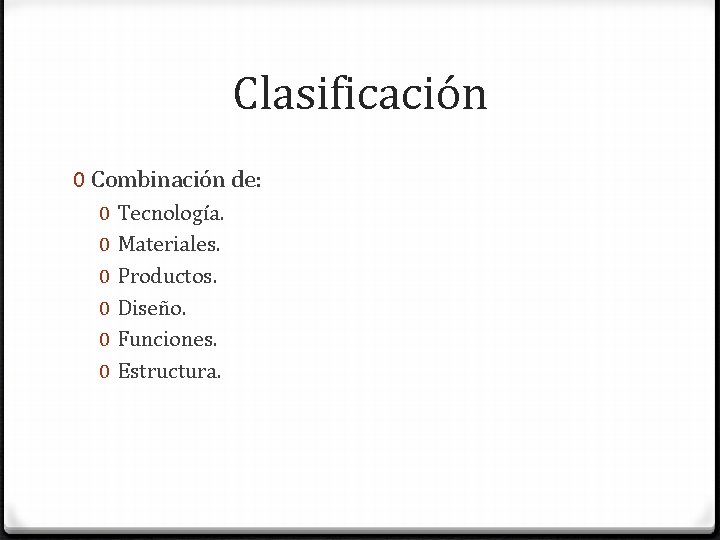 Clasificación

0 Combinación de:
0 Tecnología.
0 Materiales.
0 Productos.
0 Diseño.
0 Funciones.
0 Estructura.